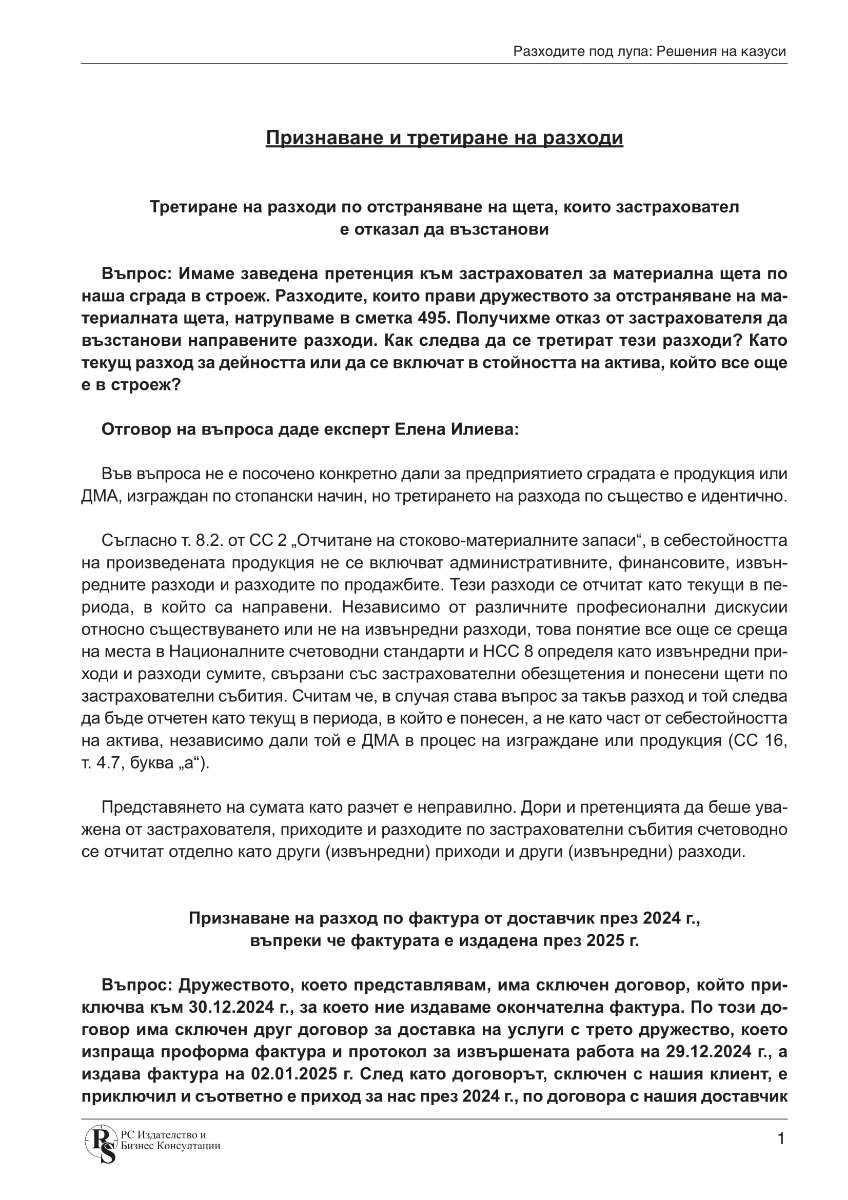 Разходите под лупа: Решения на казуси

Признаване и третиране на разходи

Третиране на разходи по отстраняване на щета, които застраховател е отказал да възстанови

Въпрос: Имаме заведена претенция към застраховател за материална щета по наша сграда в строеж. Разходите, които прави дружеството за отстраняване на материалната щета, натрупваме в сметка 495. Получихме отказ от застрахователя да възстанови направените разходи. Как следва да се третират тези разходи? Като текущ разход за дейността или да се включат в стойността на актива, който все още е в строеж?

Отговор на въпроса даде експерт Елена Илиева:

Във въпроса не е посочено конкретно дали за предприятието сградата е продукция или ДМА, изграждан по стопански начин, но третирането на разхода по същество е идентично.

Съгласно т. 8.2. от СС 2 „Отчитане на стоково-материалните запаси“, в себестойността на произведената продукция не се включват административните, финансовите, извънредните разходи и разходите по продажбите. Тези разходи се отчитат като текущи в периода, в който са направени. Независимо от различните професионални дискусии относно съществуването или не на извънредни разходи, това понятие все още се среща на места в Националните счетоводни стандарти и НСС 8 определя като извънредни приходи и разходи сумите, свързани със застрахователни обезщетения и понесени щети по застрахователни събития. Считам че, в случая става въпрос за такъв разход и той следва да бъде отчетен като текущ в периода, в който е понесен, а не като част от себестойността на актива, независимо дали той е ДМА в процес на изграждане или продукция (СС 16, т. 4.7, буква „а“).

Представянето на сумата като разчет е неправилно. Дори и претенцията да беше уважена от застрахователя, приходите и разходите по застрахователни събития счетоводно се отчитат отделно като други (извънредни) приходи и други (извънредни) разходи.

Признаване на разход по фактура от доставчик през 2024 г., въпреки че фактурата е издадена през 2025 г.

Въпрос: Дружеството, което представлявам, има сключен договор, който приключва към 30.12.2024 г., за което ние издаваме окончателна фактура. По този договор има сключен друг договор за доставка на услуги с трето дружество, което изпраща проформа фактура и протокол за извършената работа на 29.12.2024 г., а издава фактура на 02.01.2025 г. След като договорът, сключен с нашия клиент, е приключил и съответно е приход за нас през 2024 г., по договора с нашия доставчик

РС Издателство и Бизнес Консултации

1